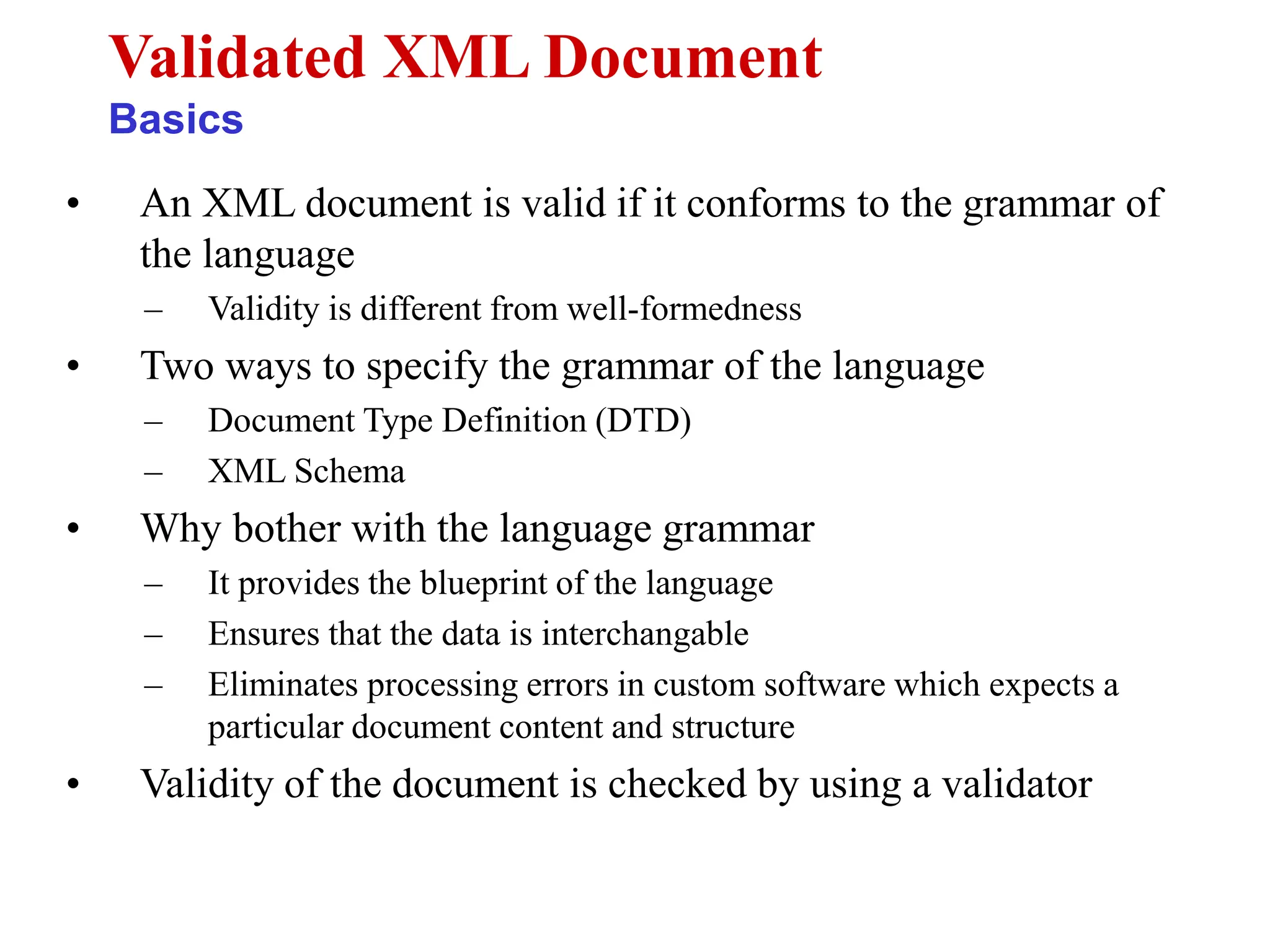 Validated XML Document
Basics

• An XML document is valid if it conforms to the grammar of the language
 – Validity is different from well-formedness
• Two ways to specify the grammar of the language
 – Document Type Definition (DTD)
 – XML Schema
• Why bother with the language grammar
 – It provides the blueprint of the language
 – Ensures that the data is interchangable
 – Eliminates processing errors in custom software which expects a particular document content and structure
• Validity of the document is checked by using a validator